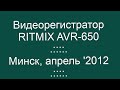 Видеорегистратор
RITMIX AVR-650
....
......
Минск, апрель '2012
....
......